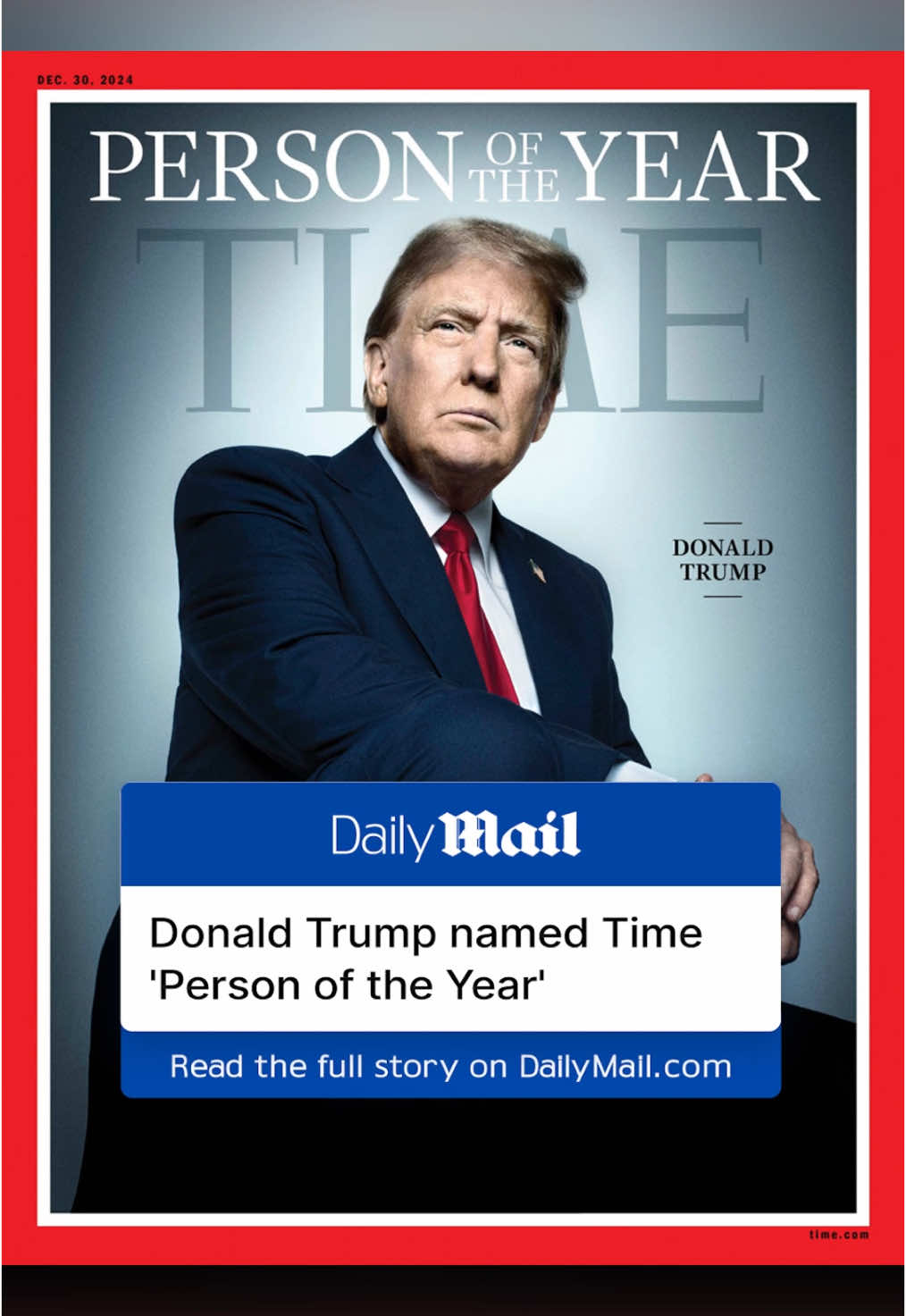 DEC. 30, 2024

PERSON OF THE YEAR

TIME

DONALD TRUMP

Daily Mail

Donald Trump named Time 'Person of the Year'

Read the full story on DailyMail.com

time.com